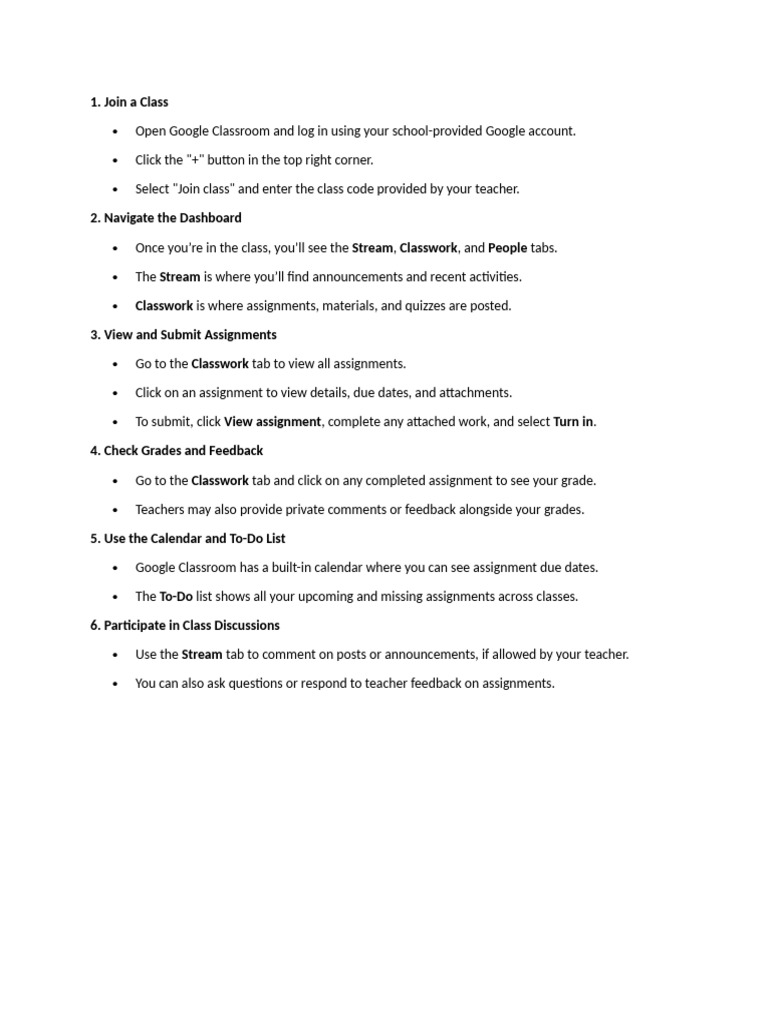 1. Join a Class

- Open Google Classroom and log in using your school-provided Google account.
- Click the "+" button in the top right corner.
- Select "Join class" and enter the class code provided by your teacher.

2. Navigate the Dashboard

- Once you're in the class, you'll see the Stream, Classwork, and People tabs.
- The Stream is where you'll find announcements and recent activities.
- Classwork is where assignments, materials, and quizzes are posted.

3. View and Submit Assignments

- Go to the Classwork tab to view all assignments.
- Click on an assignment to view details, due dates, and attachments.
- To submit, click View assignment, complete any attached work, and select Turn in.

4. Check Grades and Feedback

- Go to the Classwork tab and click on any completed assignment to see your grade.
- Teachers may also provide private comments or feedback alongside your grades.

5. Use the Calendar and To-Do List

- Google Classroom has a built-in calendar where you can see assignment due dates.
- The To-Do list shows all your upcoming and missing assignments across classes.

6. Participate in Class Discussions

- Use the Stream tab to comment on posts or announcements, if allowed by your teacher.
- You can also ask questions or respond to teacher feedback on assignments.